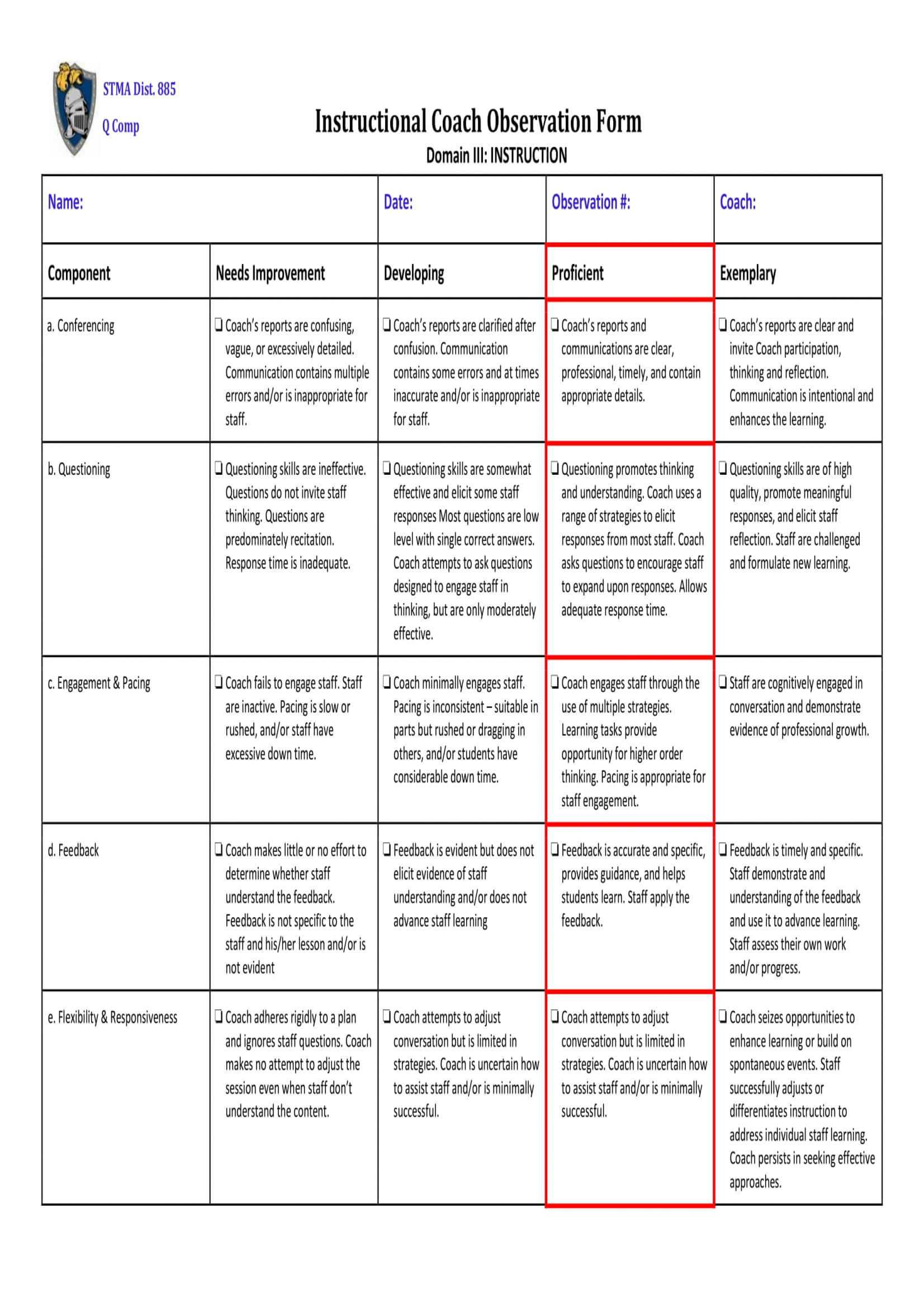 STMA Dist. 885

Q Comp

Instructional Coach Observation Form

Domain III: INSTRUCTION

| Name: | | Date: | Observation #: | Coach: |
|---|---|---|---|---|
| Component | Needs Improvement | Developing | Proficient | Exemplary |
| a. Conferencing | ❑ Coach's reports are confusing, vague, or excessively detailed. Communication contains multiple errors and/or is inappropriate for staff. | ❑ Coach's reports are clarified after confusion. Communication contains some errors and at times inaccurate and/or is inappropriate for staff. | ❑ Coach's reports and communications are clear, professional, timely, and contain appropriate details. | ❑ Coach's reports are clear and invite Coach participation, thinking and reflection. Communication is intentional and enhances the learning. |
| b. Questioning | ❑ Questioning skills are ineffective. Questions do not invite staff thinking. Questions are predominately recitation. Response time is inadequate. | ❑ Questioning skills are somewhat effective and elicit some staff responses Most questions are low level with single correct answers. Coach attempts to ask questions designed to engage staff in thinking, but are only moderately effective. | ❑ Questioning promotes thinking and understanding. Coach uses a range of strategies to elicit responses from most staff. Coach asks questions to encourage staff to expand upon responses. Allows adequate response time. | ❑ Questioning skills are of high quality, promote meaningful responses, and elicit staff reflection. Staff are challenged and formulate new learning. |
| c. Engagement & Pacing | ❑ Coach fails to engage staff. Staff are inactive. Pacing is slow or rushed, and/or staff have excessive down time. | ❑ Coach minimally engages staff. Pacing is inconsistent – suitable in parts but rushed or dragging in others, and/or students have considerable down time. | ❑ Coach engages staff through the use of multiple strategies. Learning tasks provide opportunity for higher order thinking. Pacing is appropriate for staff engagement. | ❑ Staff are cognitively engaged in conversation and demonstrate evidence of professional growth. |
| d. Feedback | ❑ Coach makes little or no effort to determine whether staff understand the feedback. Feedback is not specific to the staff and his/her lesson and/or is not evident | ❑ Feedback is evident but does not elicit evidence of staff understanding and/or does not advance staff learning | ❑ Feedback is accurate and specific, provides guidance, and helps students learn. Staff apply the feedback. | ❑ Feedback is timely and specific. Staff demonstrate and understanding of the feedback and use it to advance learning. Staff assess their own work and/or progress. |
| e. Flexibility & Responsiveness | ❑ Coach adheres rigidly to a plan and ignores staff questions. Coach makes no attempt to adjust the session even when staff don't understand the content. | ❑ Coach attempts to adjust conversation but is limited in strategies. Coach is uncertain how to assist staff and/or is minimally successful. | ❑ Coach attempts to adjust conversation but is limited in strategies. Coach is uncertain how to assist staff and/or is minimally successful. | ❑ Coach seizes opportunities to enhance learning or build on spontaneous events. Staff successfully adjusts or differentiates instruction to address individual staff learning. Coach persists in seeking effective approaches. |